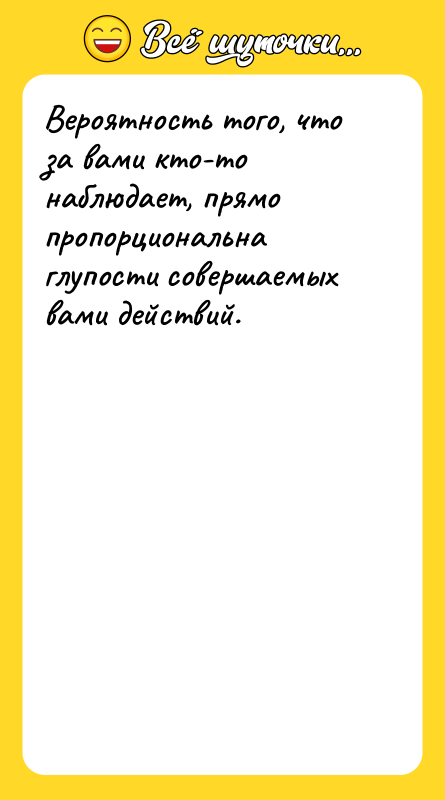 Всё шуточки...

Вероятность того, что за вами кто-то наблюдает, прямо пропорциональна глупости совершаемых вами действий.